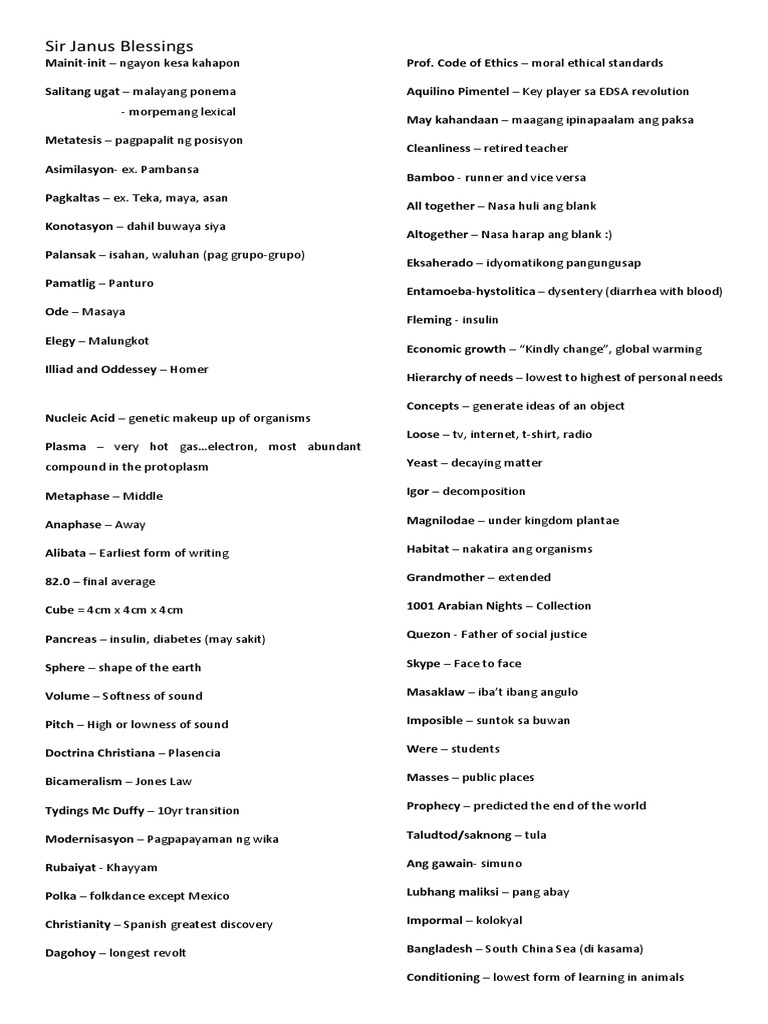 Sir Janus Blessings

Mainit-init – ngayon kesa kahapon

Salitang ugat – malayang ponema
- morpemang lexical

Metatesis – pagpapalit ng posisyon

Asimilasyon- ex. Pambansa

Pagkaltas – ex. Teka, maya, asan

Konotasyon – dahil buwaya siya

Palansak – isahan, waluhan (pag grupo-grupo)

Pamatlig – Panturo

Ode – Masaya

Elegy – Malungkot

Illiad and Oddessey – Homer

Nucleic Acid – genetic makeup up of organisms

Plasma – very hot gas…electron, most abundant compound in the protoplasm

Metaphase – Middle

Anaphase – Away

Alibata – Earliest form of writing

82.0 – final average

Cube = 4cm x 4cm x 4cm

Pancreas – insulin, diabetes (may sakit)

Sphere – shape of the earth

Volume – Softness of sound

Pitch – High or lowness of sound

Doctrina Christiana – Plasencia

Bicameralism – Jones Law

Tydings Mc Duffy – 10yr transition

Modernisasyon – Pagpapayaman ng wika

Rubaiyat - Khayyam

Polka – folkdance except Mexico

Christianity – Spanish greatest discovery

Dagohoy – longest revolt

Prof. Code of Ethics – moral ethical standards

Aquilino Pimentel – Key player sa EDSA revolution

May kahandaan – maagang ipinapaalam ang paksa

Cleanliness – retired teacher

Bamboo - runner and vice versa

All together – Nasa huli ang blank

Altogether – Nasa harap ang blank :)

Eksaherado – idyomatikong pangungusap

Entamoeba-hystolitica – dysentery (diarrhea with blood)

Fleming - insulin

Economic growth – "Kindly change", global warming

Hierarchy of needs – lowest to highest of personal needs

Concepts – generate ideas of an object

Loose – tv, internet, t-shirt, radio

Yeast – decaying matter

Igor – decomposition

Magnilodae – under kingdom plantae

Habitat – nakatira ang organisms

Grandmother – extended

1001 Arabian Nights – Collection

Quezon - Father of social justice

Skype – Face to face

Masaklaw – iba't ibang angulo

Imposible – suntok sa buwan

Were – students

Masses – public places

Prophecy – predicted the end of the world

Taludtod/saknong – tula

Ang gawain- simuno

Lubhang maliksi – pang abay

Impormal – kolokyal

Bangladesh – South China Sea (di kasama)

Conditioning – lowest form of learning in animals